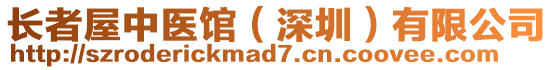 长者屋中医馆（深圳）有限公司
http://szroderickmad7.cn.coovee.com